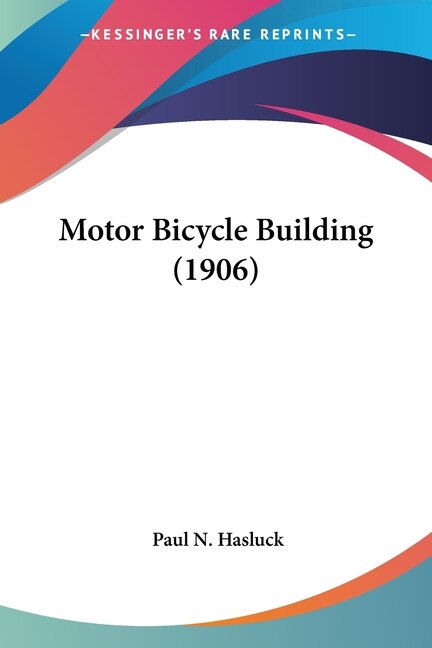 —KESSINGER'S RARE REPRINTS—

Motor Bicycle Building (1906)

Paul N. Hasluck